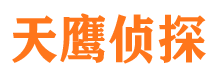 天鹰侦探